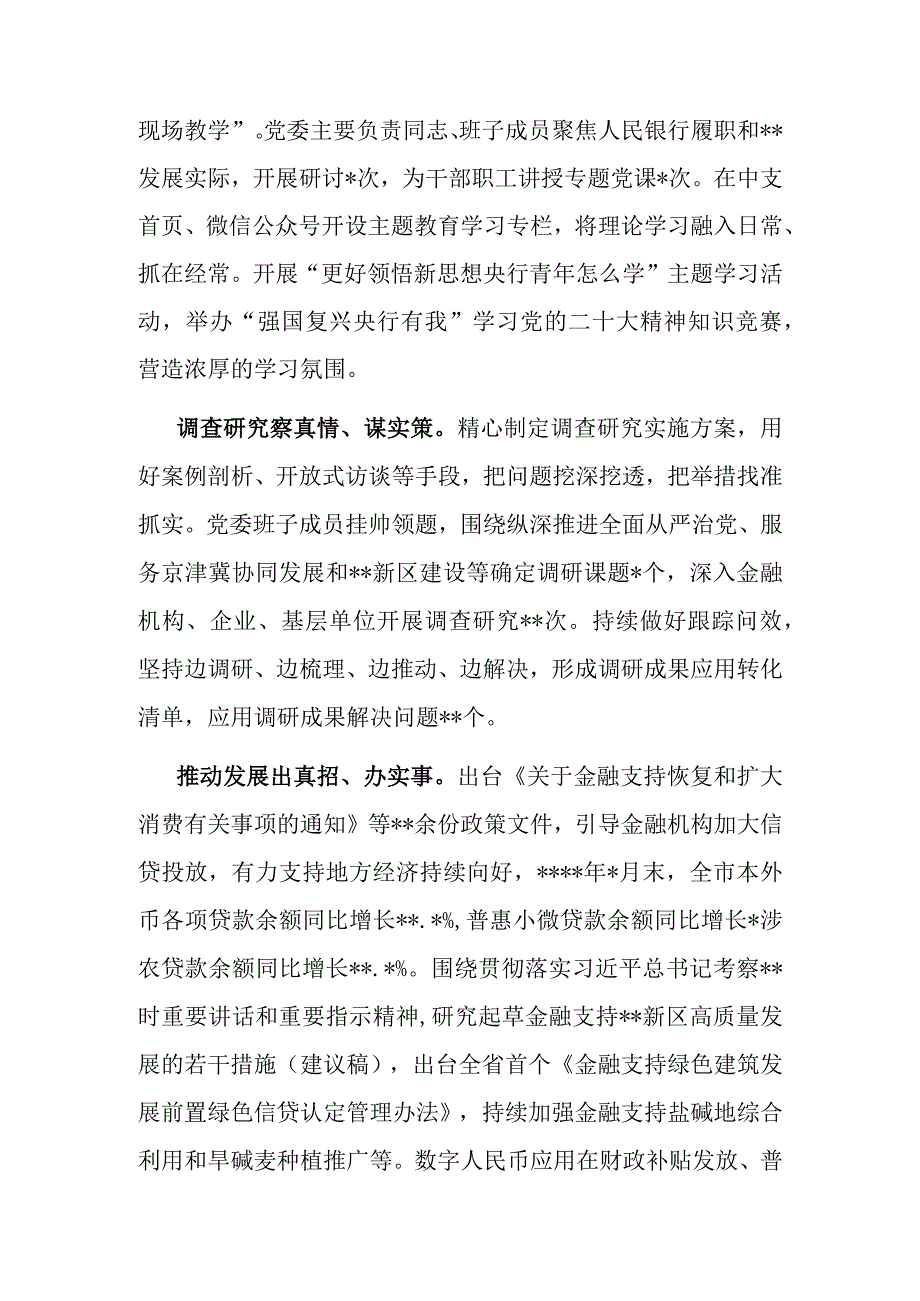 现场教学”。党委主要负责同志、班子成员聚焦人民银行履职和**发展实际，开展研讨*次，为干部职工讲授专题党课*次。在中支首页、微信公众号开设主题教育学习专栏，将理论学习融入日常、抓在经常。开展“更好领悟新思想央行青年怎么学”主题学习活动，举办“强国复兴央行有我”学习党的二十大精神知识竞赛，营造浓厚的学习氛围。

调查研究察真情、谋实策。精心制定调查研究实施方案，用好案例剖析、开放式访谈等手段，把问题挖深挖透，把举措找准抓实。党委班子成员挂帅领题，围绕纵深推进全面从严治党、服务京津冀协同发展和**新区建设等确定调研课题*个，深入金融机构、企业、基层单位开展调查研究**次。持续做好跟踪问效，坚持边调研、边梳理、边推动、边解决，形成调研成果应用转化清单，应用调研成果解决问题**个。

推动发展出真招、办实事。出台《关于金融支持恢复和扩大消费有关事项的通知》等**余份政策文件，引导金融机构加大信贷投放，有力支持地方经济持续向好，****年*月末，全市本外币各项贷款余额同比增长**.*%，普惠小微贷款余额同比增长*涉农贷款余额同比增长**.*%。围绕贯彻落实习近平总书记考察**时重要讲话和重要指示精神，研究起草金融支持**新区高质量发展的若干措施（建议稿），出台全省首个《金融支持绿色建筑发展前置绿色信贷认定管理办法》，持续加强金融支持盐碱地综合利用和旱碱麦种植推广等。数字人民币应用在财政补贴发放、普